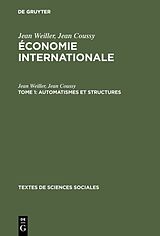 DE GRUYTER

Jean Weiller, Jean Coussy

ÉCONOMIE INTERNATIONALE

Jean Weiller, Jean Coussy

TOME 1: AUTOMATISMES ET STRUCTURES

TEXTES DE SCIENCES SOCIALES

DE G